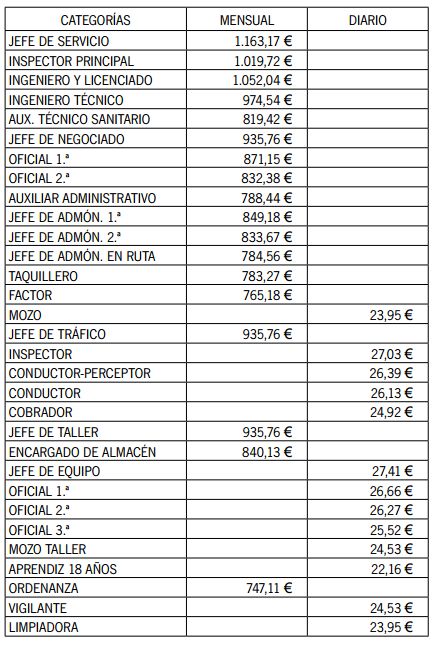 | CATEGORÍAS | MENSUAL | DIARIO |
|---|---|---|
| JEFE DE SERVICIO | 1.163,17 € | |
| INSPECTOR PRINCIPAL | 1.019,72 € | |
| INGENIERO Y LICENCIADO | 1.052,04 € | |
| INGENIERO TÉCNICO | 974,54 € | |
| AUX. TÉCNICO SANITARIO | 819,42 € | |
| JEFE DE NEGOCIADO | 935,76 € | |
| OFICIAL 1.ª | 871,15 € | |
| OFICIAL 2.ª | 832,38 € | |
| AUXILIAR ADMINISTRATIVO | 788,44 € | |
| JEFE DE ADMÓN. 1.ª | 849,18 € | |
| JEFE DE ADMÓN. 2.ª | 833,67 € | |
| JEFE DE ADMÓN. EN RUTA | 784,56 € | |
| TAQUILLERO | 783,27 € | |
| FACTOR | 765,18 € | |
| MOZO | | 23,95 € |
| JEFE DE TRÁFICO | 935,76 € | |
| INSPECTOR | | 27,03 € |
| CONDUCTOR-PERCEPTOR | | 26,39 € |
| CONDUCTOR | | 26,13 € |
| COBRADOR | | 24,92 € |
| JEFE DE TALLER | 935,76 € | |
| ENCARGADO DE ALMACÉN | 840,13 € | |
| JEFE DE EQUIPO | | 27,41 € |
| OFICIAL 1.ª | | 26,66 € |
| OFICIAL 2.ª | | 26,27 € |
| OFICIAL 3.ª | | 25,52 € |
| MOZO TALLER | | 24,53 € |
| APRENDIZ 18 AÑOS | | 22,16 € |
| ORDENANZA | 747,11 € | |
| VIGILANTE | | 24,53 € |
| LIMPIADORA | | 23,95 € |